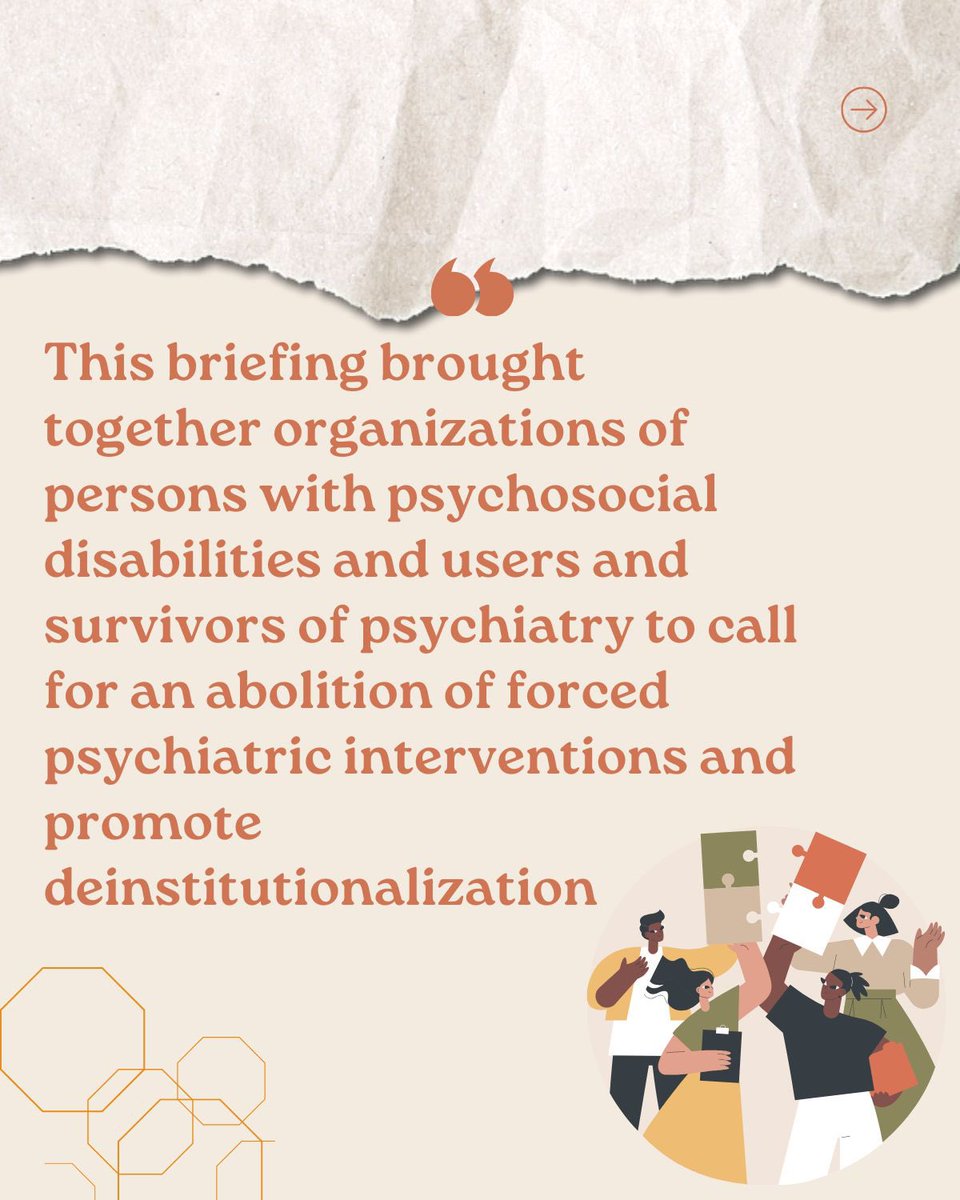 “

This briefing brought together organizations of persons with psychosocial disabilities and users and survivors of psychiatry to call for an abolition of forced psychiatric interventions and promote deinstitutionalization